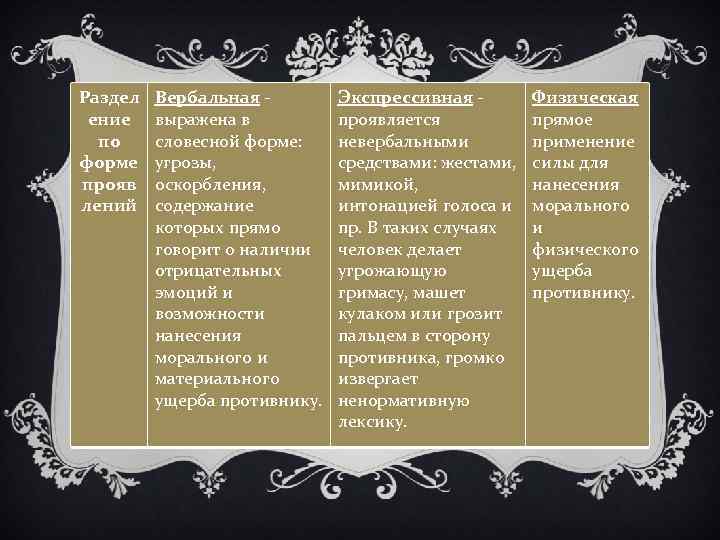 | Разделение по форме проявлений | Вербальная - выражена в словесной форме: угрозы, оскорбления, содержание которых прямо говорит о наличии отрицательных эмоций и возможности нанесения морального и материального ущерба противнику. | Экспрессивная - проявляется невербальными средствами: жестами, мимикой, интонацией голоса и пр. В таких случаях человек делает угрожающую гримасу, машет кулаком или грозит пальцем в сторону противника, громко извергает ненормативную лексику. | Физическая прямое применение силы для нанесения морального и физического ущерба противнику. |
|---|---|---|---|